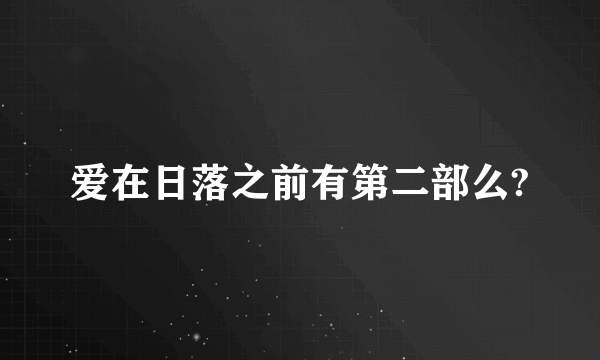 爱在日落之前有第二部么?